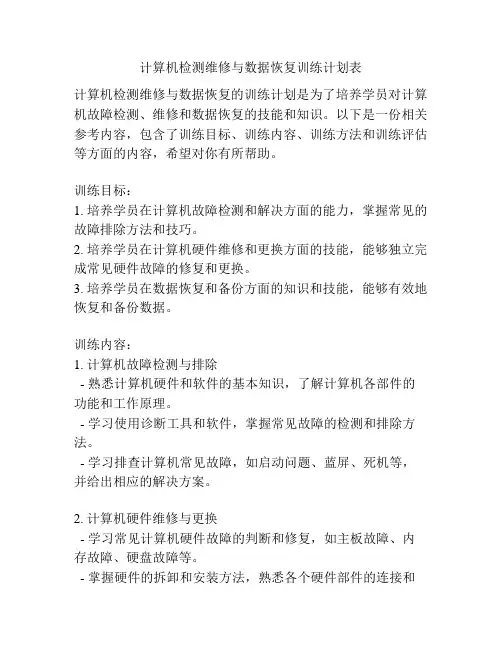 计算机检测维修与数据恢复训练计划表

计算机检测维修与数据恢复的训练计划是为了培养学员对计算机故障检测、维修和数据恢复的技能和知识。以下是一份相关参考内容，包含了训练目标、训练内容、训练方法和训练评估等方面的内容，希望对你有所帮助。

训练目标：
1. 培养学员在计算机故障检测和解决方面的能力，掌握常见的故障排除方法和技巧。
2. 培养学员在计算机硬件维修和更换方面的技能，能够独立完成常见硬件故障的修复和更换。
3. 培养学员在数据恢复和备份方面的知识和技能，能够有效地恢复和备份数据。

训练内容：
1. 计算机故障检测与排除
- 熟悉计算机硬件和软件的基本知识，了解计算机各部件的功能和工作原理。
- 学习使用诊断工具和软件，掌握常见故障的检测和排除方法。
- 学习排查计算机常见故障，如启动问题、蓝屏、死机等，并给出相应的解决方案。

2. 计算机硬件维修与更换
- 学习常见计算机硬件故障的判断和修复，如主板故障、内存故障、硬盘故障等。
- 掌握硬件的拆卸和安装方法，熟悉各个硬件部件的连接和